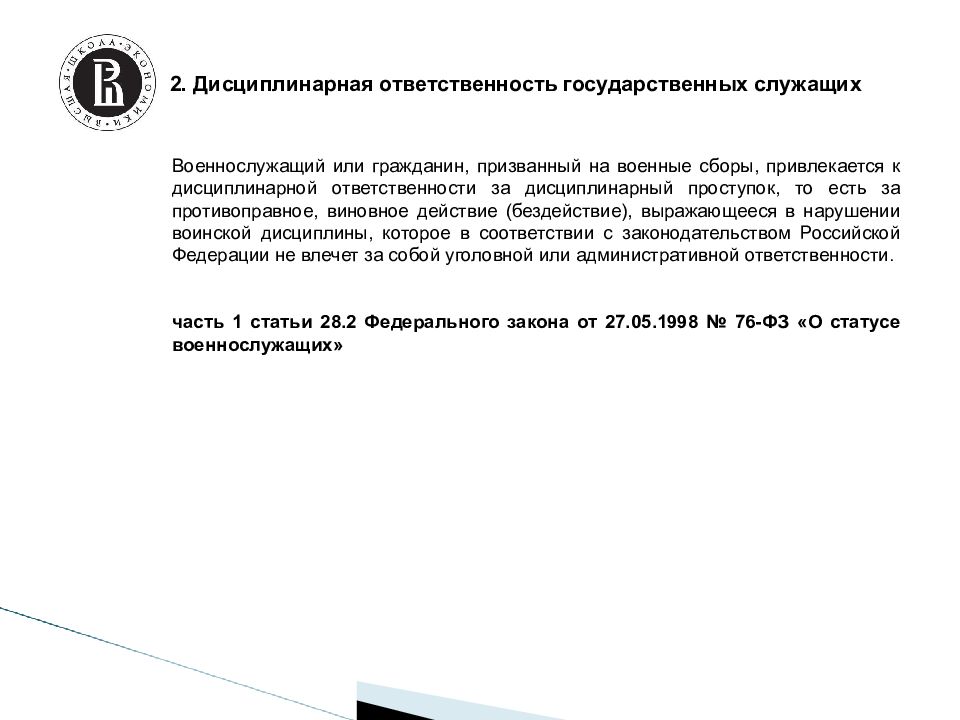 ВЫСШАЯ ШКОЛА ЭКОНОМИКИ

2. Дисциплинарная ответственность государственных служащих

Военнослужащий или гражданин, призванный на военные сборы, привлекается к дисциплинарной ответственности за дисциплинарный проступок, то есть за противоправное, виновное действие (бездействие), выражающееся в нарушении воинской дисциплины, которое в соответствии с законодательством Российской Федерации не влечет за собой уголовной или административной ответственности.

часть 1 статьи 28.2 Федерального закона от 27.05.1998 № 76-ФЗ «О статусе военнослужащих»